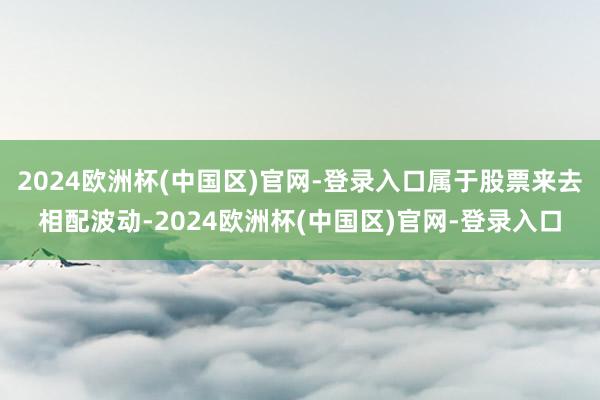 2024欧洲杯(中国区)官网-登录入口属于股票来去相配波动-2024欧洲杯(中国区)官网-登录入口